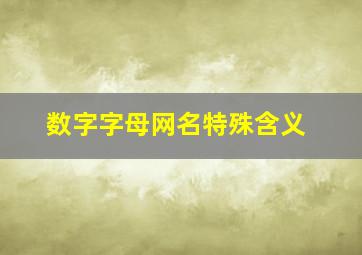 数字字母网名特殊含义